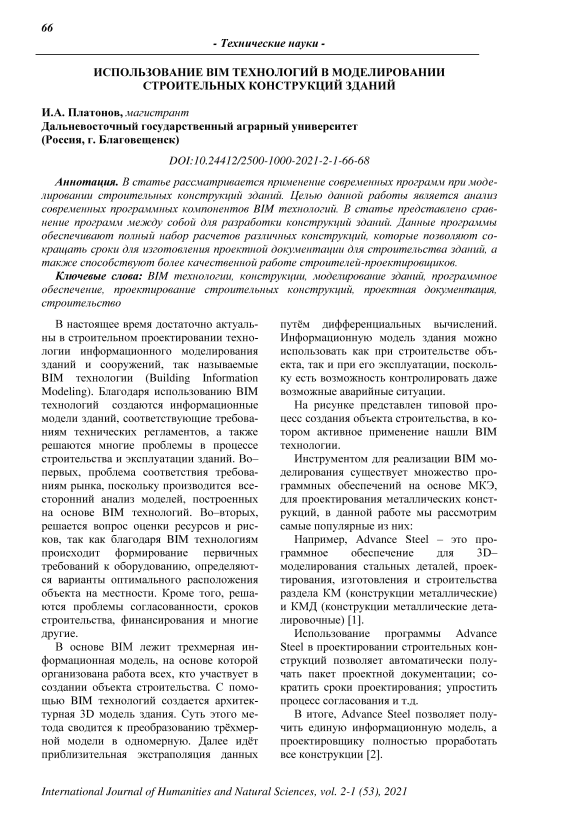 66

- Технические науки -

ИСПОЛЬЗОВАНИЕ BIM ТЕХНОЛОГИЙ В МОДЕЛИРОВАНИИ СТРОИТЕЛЬНЫХ КОНСТРУКЦИЙ ЗДАНИЙ

И.А. Платонов, магистрант
Дальневосточный государственный аграрный университет
(Россия, г. Благовещенск)

DOI:10.24412/2500-1000-2021-2-1-66-68

Аннотация. В статье рассматривается применение современных программ при моделировании строительных конструкций зданий. Целью данной работы является анализ современных программных компонентов BIM технологий. В статье представлено сравнение программ между собой для разработки конструкций зданий. Данные программы обеспечивают полный набор расчетов различных конструкций, которые позволяют сокращать сроки для изготовления проектной документации для строительства зданий, а также способствуют более качественной работе строителей-проектировщиков.

Ключевые слова: BIM технологии, конструкции, моделирование зданий, программное обеспечение, проектирование строительных конструкций, проектная документация, строительство

В настоящее время достаточно актуальны в строительном проектировании технологии информационного моделирования зданий и сооружений, так называемые BIM технологии (Building Information Modeling). Благодаря использованию BIM технологий создаются информационные модели зданий, соответствующие требованиям технических регламентов, а также решаются многие проблемы в процессе строительства и эксплуатации зданий. Во–первых, проблема соответствия требованиям рынка, поскольку производится всесторонний анализ моделей, построенных на основе BIM технологий. Во–вторых, решается вопрос оценки ресурсов и рисков, так как благодаря BIM технологиям происходит формирование первичных требований к оборудованию, определяются варианты оптимального расположения объекта на местности. Кроме того, решаются проблемы согласованности, сроков строительства, финансирования и многие другие.

В основе BIM лежит трехмерная информационная модель, на основе которой организована работа всех, кто участвует в создании объекта строительства. С помощью BIM технологий создается архитектурная 3D модель здания. Суть этого метода сводится к преобразованию трёхмерной модели в одномерную. Далее идёт приблизительная экстраполяция данных путём дифференциальных вычислений. Информационную модель здания можно использовать как при строительстве объекта, так и при его эксплуатации, поскольку есть возможность контролировать даже возможные аварийные ситуации.

На рисунке представлен типовой процесс создания объекта строительства, в котором активное применение нашли BIM технологии.

Инструментом для реализации BIM моделирования существует множество программных обеспечений на основе МКЭ, для проектирования металлических конструкций, в данной работе мы рассмотрим самые популярные из них:

Например, Advance Steel – это программное обеспечение для 3D–моделирования стальных деталей, проектирования, изготовления и строительства раздела КМ (конструкции металлические) и КМД (конструкции металлические деталировочные) [1].

Использование программы Advance Steel в проектировании строительных конструкций позволяет автоматически получать пакет проектной документации; сократить сроки проектирования; упростить процесс согласования и т.д.

В итоге, Advance Steel позволяет получить единую информационную модель, а проектировщику полностью проработать все конструкции [2].

International Journal of Humanities and Natural Sciences, vol. 2-1 (53), 2021